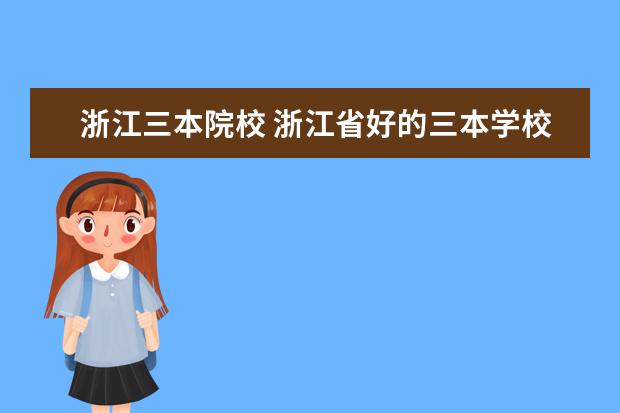 浙江三本院校 浙江省好的三本学校